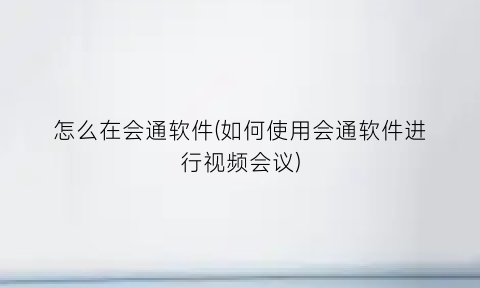 怎么在会通软件(如何使用会通软件进行视频会议)